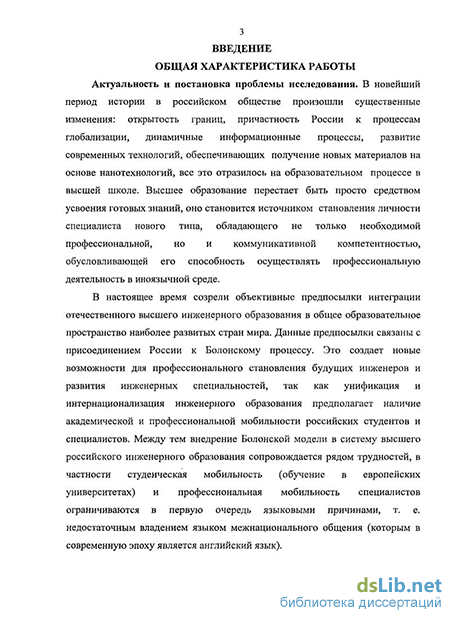 3

ВВЕДЕНИЕ

ОБЩАЯ ХАРАКТЕРИСТИКА РАБОТЫ

Актуальность и постановка проблемы исследования. В новейший период истории в российском обществе произошли существенные изменения: открытость границ, причастность России к процессам глобализации, динамичные информационные процессы, развитие современных технологий, обеспечивающих получение новых материалов на основе нанотехнологий, все это отразилось на образовательном процессе в высшей школе. Высшее образование перестает быть просто средством усвоения готовых знаний, оно становится источником становления личности специалиста нового типа, обладающего не только необходимой профессиональной, но и коммуникативной компетентностью, обусловливающей его способность осуществлять профессиональную деятельность в иноязычной среде.

В настоящее время созрели объективные предпосылки интеграции отечественного высшего инженерного образования в общее образовательное пространство наиболее развитых стран мира. Данные предпосылки связаны с присоединением России к Болонскому процессу. Это создает новые возможности для профессионального становления будущих инженеров и развития инженерных специальностей, так как унификация и интернационализация инженерного образования предполагает наличие академической и профессиональной мобильности российских студентов и специалистов. Между тем внедрение Болонской модели в систему высшего российского инженерного образования сопровождается рядом трудностей, в частности студенческая мобильность (обучение в европейских университетах) и профессиональная мобильность специалистов ограничиваются в первую очередь языковыми причинами, т. е. недостаточным владением языком межнационального общения (которым в современную эпоху является английский язык).

dsLib.net
библиотека диссертаций